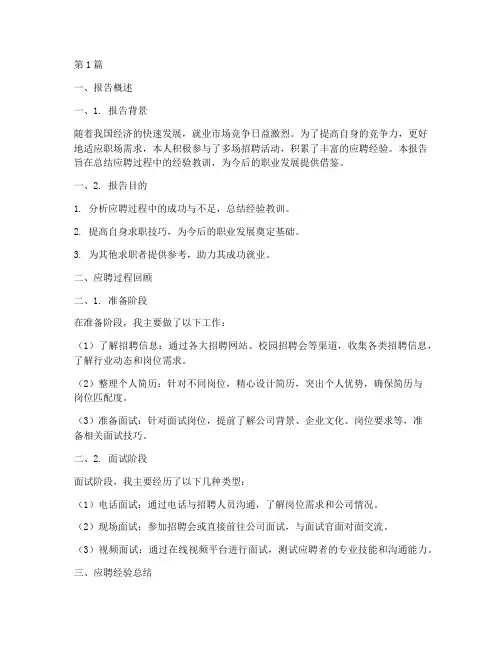 第1篇

一、报告概述

一、1. 报告背景

随着我国经济的快速发展，就业市场竞争日益激烈。为了提高自身的竞争力，更好地适应职场需求，本人积极参与了多场招聘活动，积累了丰富的应聘经验。本报告旨在总结应聘过程中的经验教训，为今后的职业发展提供借鉴。

一、2. 报告目的

1. 分析应聘过程中的成功与不足，总结经验教训。

2. 提高自身求职技巧，为今后的职业发展奠定基础。

3. 为其他求职者提供参考，助力其成功就业。

二、应聘过程回顾

二、1. 准备阶段

在准备阶段，我主要做了以下工作：

（1）了解招聘信息：通过各大招聘网站、校园招聘会等渠道，收集各类招聘信息，了解行业动态和岗位需求。

（2）整理个人简历：针对不同岗位，精心设计简历，突出个人优势，确保简历与岗位匹配度。

（3）准备面试：针对面试岗位，提前了解公司背景、企业文化、岗位要求等，准备相关面试技巧。

二、2. 面试阶段

面试阶段，我主要经历了以下几种类型：

（1）电话面试：通过电话与招聘人员沟通，了解岗位需求和公司情况。

（2）现场面试：参加招聘会或直接前往公司面试，与面试官面对面交流。

（3）视频面试：通过在线视频平台进行面试，测试应聘者的专业技能和沟通能力。

三、应聘经验总结